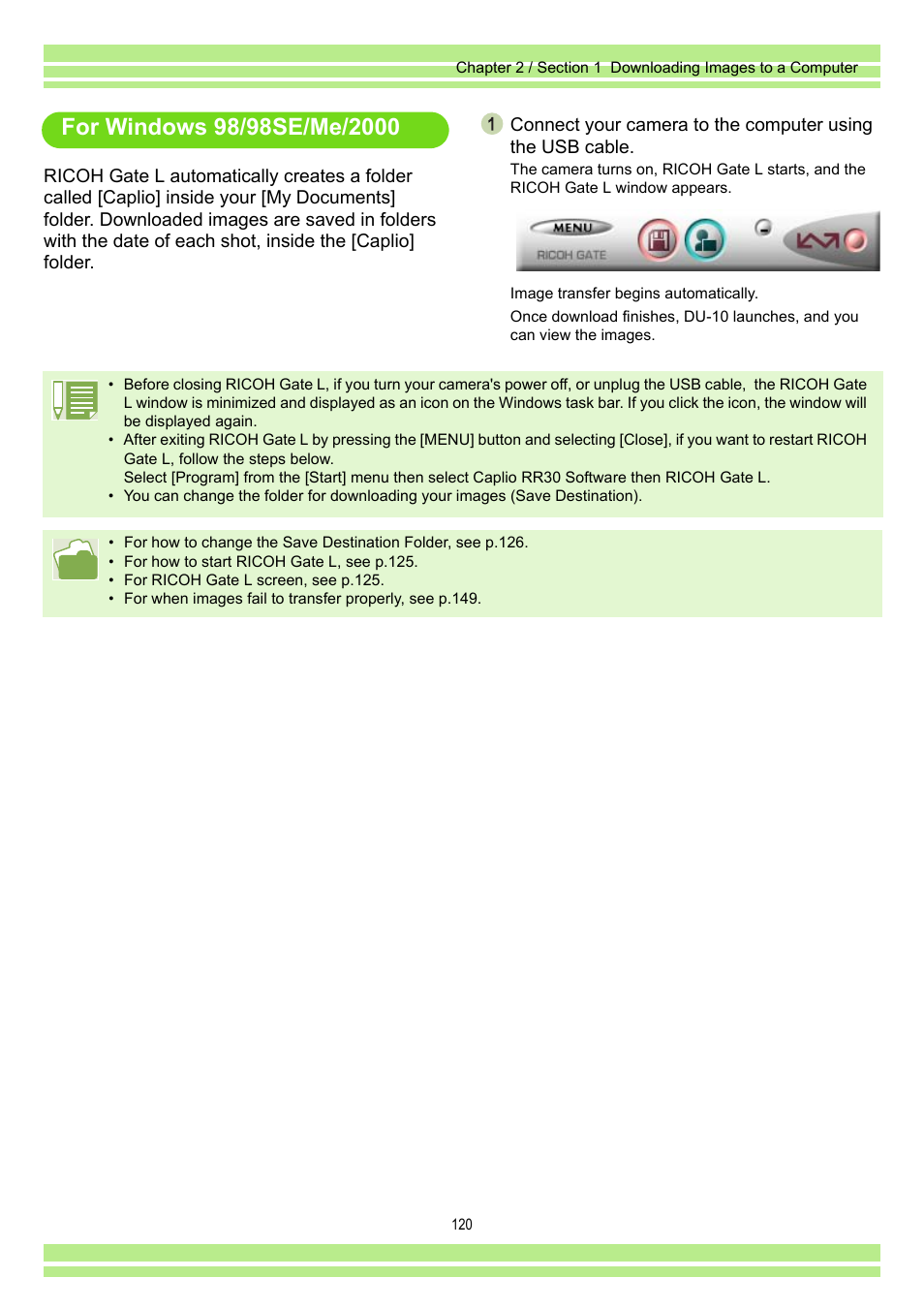 Chapter 2 / Section 1 Downloading Images to a Computer

For Windows 98/98SE/Me/2000

RICOH Gate L automatically creates a folder called [Caplio] inside your [My Documents] folder. Downloaded images are saved in folders with the date of each shot, inside the [Caplio] folder.

1 Connect your camera to the computer using the USB cable.

The camera turns on, RICOH Gate L starts, and the RICOH Gate L window appears.

MENU
RICOH GATE

Image transfer begins automatically.

Once download finishes, DU-10 launches, and you can view the images.

• Before closing RICOH Gate L, if you turn your camera's power off, or unplug the USB cable, the RICOH Gate L window is minimized and displayed as an icon on the Windows task bar. If you click the icon, the window will be displayed again.
• After exiting RICOH Gate L by pressing the [MENU] button and selecting [Close], if you want to restart RICOH Gate L, follow the steps below.
Select [Program] from the [Start] menu then select Caplio RR30 Software then RICOH Gate L.
• You can change the folder for downloading your images (Save Destination).

• For how to change the Save Destination Folder, see p.126.
• For how to start RICOH Gate L, see p.125.
• For RICOH Gate L screen, see p.125.
• For when images fail to transfer properly, see p.149.

120